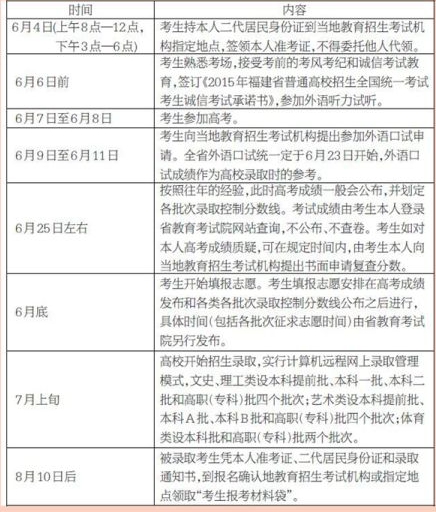 | 时间 | 内容 |
|---|---|
| 6月4日(上午8点—12点，下午3点—6点) | 考生持本人二代居民身份证到当地教育招生考试机构指定地点，签领本人准考证，不得委托他人代领。 |
| 6月6日前 | 考生熟悉考场，接受考前的考风考纪和诚信考试教育，签订《2015年福建省普通高校招生全国统一考试考生诚信考试承诺书》，参加外语听力试听。 |
| 6月7日至6月8日 | 考生参加高考。 |
| 6月9日至6月11日 | 考生向当地教育招生考试机构提出参加外语口试申请。全省外语口试统一定于6月23日开始，外语口试成绩作为高校录取时的参考。 |
| 6月25日左右 | 按照往年的经验，此时高考成绩一般会公布，并划定各批次录取控制分数线。考试成绩由考生本人登录省教育考试院网站查询，不公布、不查卷。考生如对本人高考成绩质疑，可在规定时间内，由考生本人向当地教育招生考试机构提出书面申请复查分数。 |
| 6月底 | 考生开始填报志愿。考生填报志愿安排在高考成绩发布和各类各批次录取控制分数线公布之后进行，具体时间(包括各批次征求志愿时间)由省教育考试院另行发布。 |
| 7月上旬 | 高校开始招生录取，实行计算机远程网上录取管理模式，文史、理工类设本科提前批、本科一批、本科二批和高职(专科)批四个批次；艺术类设本科提前批、本科A批、本科B批和高职(专科)批四个批次；体育类设本科批和高职(专科)批两个批次。 |
| 8月10日后 | 被录取考生凭本人准考证、二代居民身份证和录取通知书，到报名确认地教育招生考试机构或指定地点领取“考生报考材料袋”。 |